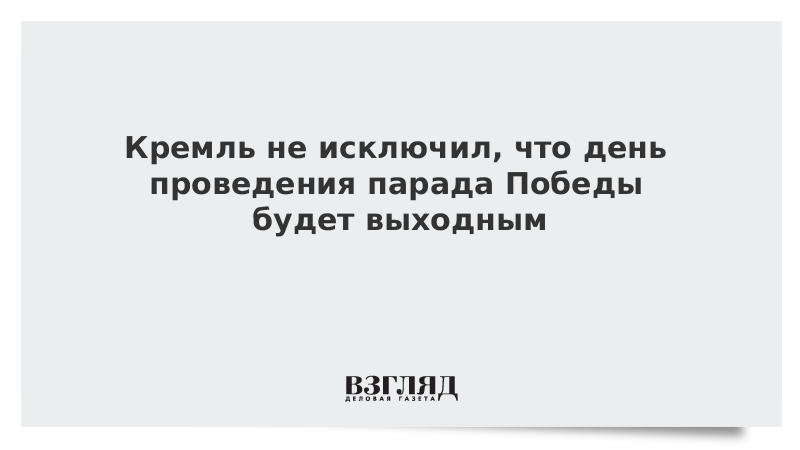 Кремль не исключил, что день проведения парада Победы будет выходным

ВЗГЛЯД
ДЕЛОВАЯ ГАЗЕТА